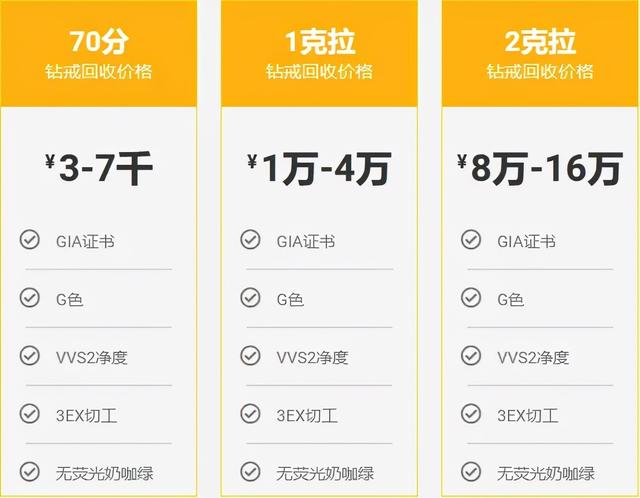 70分
钻戒回收价格

¥3-7千

GIA证书

G色

VVS2净度

3EX切工

无荧光奶咖绿

1克拉
钻戒回收价格

¥1万-4万

GIA证书

G色

VVS2净度

3EX切工

无荧光奶咖绿

2克拉
钻戒回收价格

¥8万-16万

GIA证书

G色

VVS2净度

3EX切工

无荧光奶咖绿